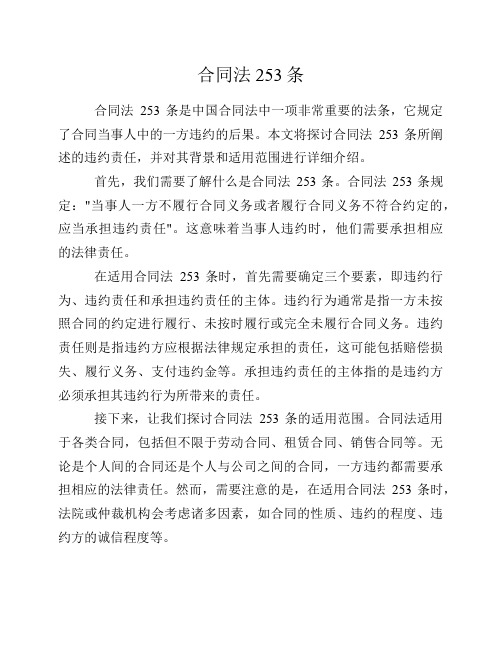 合同法 253 条

合同法 253 条是中国合同法中一项非常重要的法条，它规定了合同当事人中的一方违约的后果。本文将探讨合同法 253 条所阐述的违约责任，并对其背景和适用范围进行详细介绍。

首先，我们需要了解什么是合同法 253 条。合同法 253 条规定："当事人一方不履行合同义务或者履行合同义务不符合约定的，应当承担违约责任"。这意味着当事人违约时，他们需要承担相应的法律责任。

在适用合同法 253 条时，首先需要确定三个要素，即违约行为、违约责任和承担违约责任的主体。违约行为通常是指一方未按照合同的约定进行履行、未按时履行或完全未履行合同义务。违约责任则是指违约方应根据法律规定承担的责任，这可能包括赔偿损失、履行义务、支付违约金等。承担违约责任的主体指的是违约方必须承担其违约行为所带来的责任。

接下来，让我们探讨合同法 253 条的适用范围。合同法适用于各类合同，包括但不限于劳动合同、租赁合同、销售合同等。无论是个人间的合同还是个人与公司之间的合同，一方违约都需要承担相应的法律责任。然而，需要注意的是，在适用合同法 253 条时，法院或仲裁机构会考虑诸多因素，如合同的性质、违约的程度、违约方的诚信程度等。